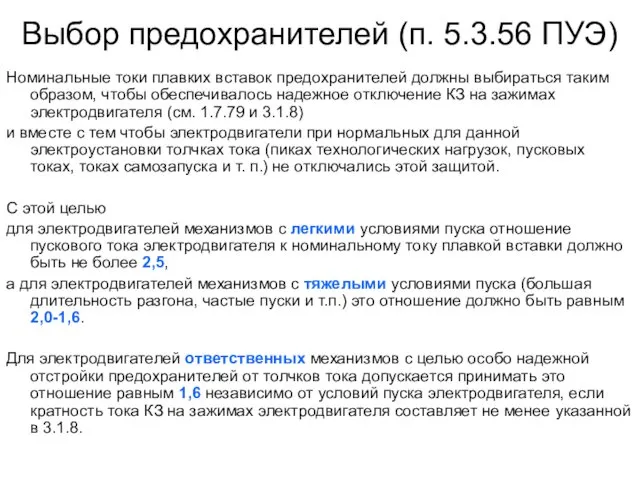 Выбор предохранителей (п. 5.3.56 ПУЭ)

Номинальные токи плавких вставок предохранителей должны выбираться таким образом, чтобы обеспечивалось надежное отключение КЗ на зажимах электродвигателя (см. 1.7.79 и 3.1.8)

и вместе с тем чтобы электродвигатели при нормальных для данной электроустановки толчках тока (пиках технологических нагрузок, пусковых токах, токах самозапуска и т. п.) не отключались этой защитой.

С этой целью

для электродвигателей механизмов с легкими условиями пуска отношение пускового тока электродвигателя к номинальному току плавкой вставки должно быть не более 2,5,

а для электродвигателей механизмов с тяжелыми условиями пуска (большая длительность разгона, частые пуски и т.п.) это отношение должно быть равным 2,0-1,6.

Для электродвигателей ответственных механизмов с целью особо надежной отстройки предохранителей от толчков тока допускается принимать это отношение равным 1,6 независимо от условий пуска электродвигателя, если кратность тока КЗ на зажимах электродвигателя составляет не менее указанной в 3.1.8.